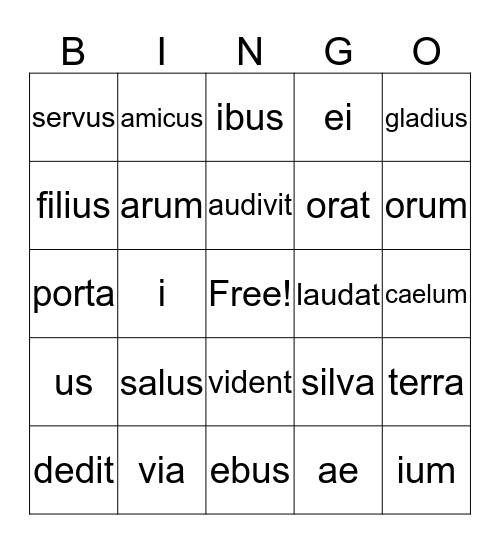 | B | I | N | G | O |
|---|---|---|---|---|
| servus | amicus | ibus | ei | gladius |
| filius | arum | audivit | orat | orum |
| porta | i | Free! | laudat | caelum |
| us | salus | vident | silva | terra |
| dedit | via | ebus | ae | ium |